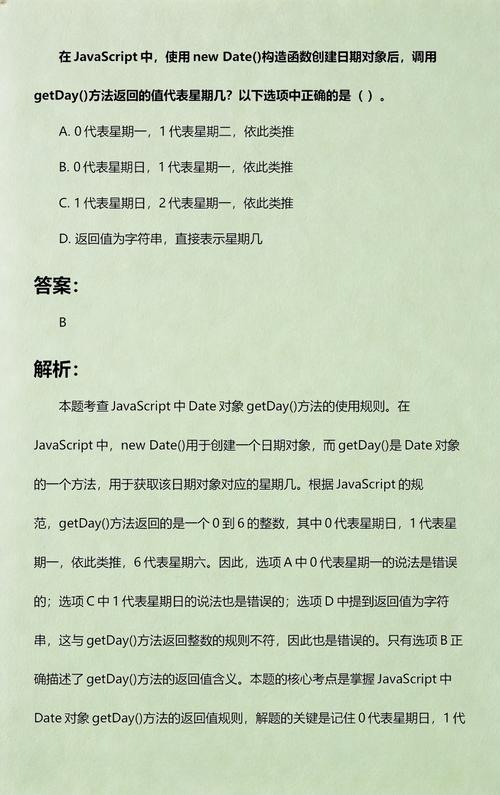 在 JavaScript 中，使用 new Date()构造函数创建日期对象后，调用 getDay()方法返回的值代表星期几？以下选项中正确的是（ ）。

A. 0 代表星期一，1 代表星期二，依此类推

B. 0 代表星期日，1 代表星期一，依此类推

C. 1 代表星期日，2 代表星期一，依此类推

D. 返回值为字符串，直接表示星期几

答案：

B

解析：

本题考查 JavaScript 中 Date 对象 getDay()方法的使用规则。在 JavaScript 中，new Date()用于创建一个日期对象，而 getDay()是 Date 对象的一个方法，用于获取该日期对象对应的星期几。根据 JavaScript 的规范，getDay()方法返回的是一个 0 到 6 的整数，其中 0 代表星期日，1 代表星期一，依此类推，6 代表星期六。因此，选项 A 中 0 代表星期一的说法是错误的；选项 C 中 1 代表星期日的说法也是错误的；选项 D 中提到返回值为字符串，这与 getDay()方法返回整数的规则不符，因此也是错误的。只有选项 B 正确描述了 getDay()方法的返回值含义。本题的核心考点是掌握 JavaScript 中 Date 对象 getDay()方法的返回值规则，解题的关键是记住 0 代表星期日，1 代